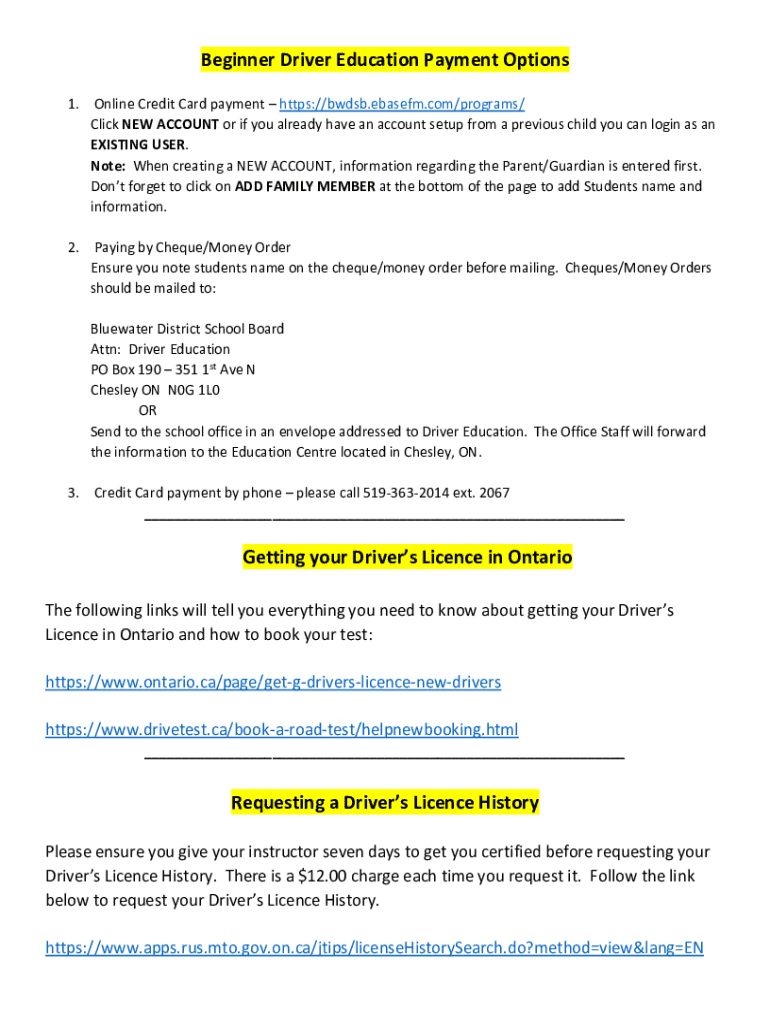 Beginner Driver Education Payment Options

1. Online Credit Card payment – https://bwdsb.ebasefm.com/programs/
Click NEW ACCOUNT or if you already have an account setup from a previous child you can login as an EXISTING USER.
Note: When creating a NEW ACCOUNT, information regarding the Parent/Guardian is entered first. Don't forget to click on ADD FAMILY MEMBER at the bottom of the page to add Students name and information.

2. Paying by Cheque/Money Order
Ensure you note students name on the cheque/money order before mailing. Cheques/Money Orders should be mailed to:

Bluewater District School Board
Attn: Driver Education
PO Box 190 – 351 1$^{st}$ Ave N
Chesley ON N0G 1L0
OR
Send to the school office in an envelope addressed to Driver Education. The Office Staff will forward the information to the Education Centre located in Chesley, ON.

3. Credit Card payment by phone – please call 519-363-2014 ext. 2067

Getting your Driver's Licence in Ontario

The following links will tell you everything you need to know about getting your Driver's Licence in Ontario and how to book your test:

https://www.ontario.ca/page/get-g-drivers-licence-new-drivers

https://www.drivetest.ca/book-a-road-test/helpnewbooking.html

Requesting a Driver's Licence History

Please ensure you give your instructor seven days to get you certified before requesting your Driver's Licence History. There is a $12.00 charge each time you request it. Follow the link below to request your Driver's Licence History.

https://www.apps.rus.mto.gov.on.ca/jtips/licenseHistorySearch.do?method=view&lang=EN